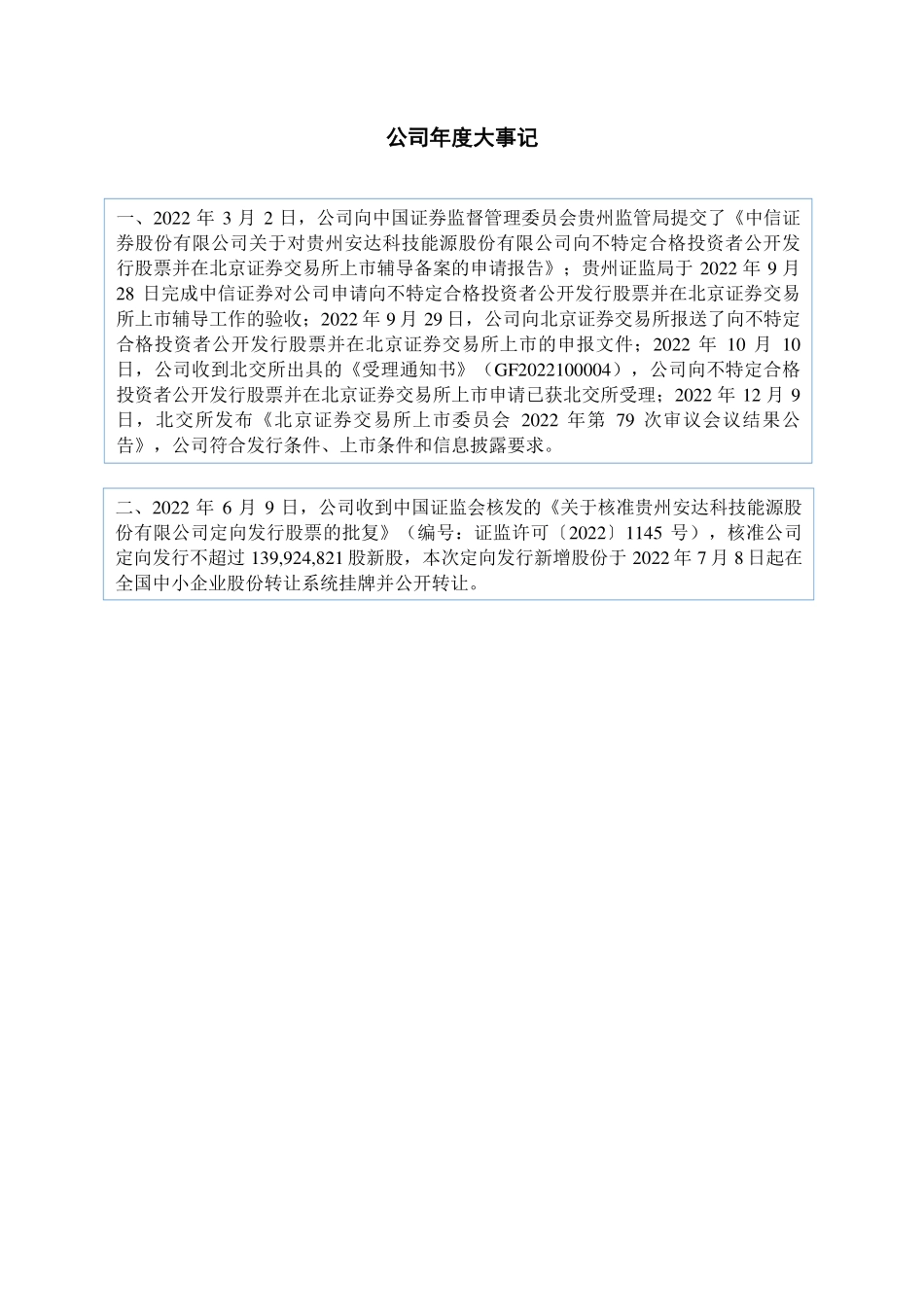 公司年度大事记

一、2022 年 3 月 2 日，公司向中国证券监督管理委员会贵州监管局提交了《中信证券股份有限公司关于对贵州安达科技能源股份有限公司向不特定合格投资者公开发行股票并在北京证券交易所上市辅导备案的申请报告》；贵州证监局于 2022 年 9 月 28 日完成中信证券对公司申请向不特定合格投资者公开发行股票并在北京证券交易所上市辅导工作的验收；2022 年 9 月 29 日，公司向北京证券交易所报送了向不特定合格投资者公开发行股票并在北京证券交易所上市的申报文件；2022 年 10 月 10 日，公司收到北交所出具的《受理通知书》（GF2022100004），公司向不特定合格投资者公开发行股票并在北京证券交易所上市申请已获北交所受理；2022 年 12 月 9 日，北交所发布《北京证券交易所上市委员会 2022 年第 79 次审议会议结果公告》，公司符合发行条件、上市条件和信息披露要求。

二、2022 年 6 月 9 日，公司收到中国证监会核发的《关于核准贵州安达科技能源股份有限公司定向发行股票的批复》（编号：证监许可〔2022〕1145 号），核准公司定向发行不超过 139,924,821 股新股，本次定向发行新增股份于 2022 年 7 月 8 日起在全国中小企业股份转让系统挂牌并公开转让。